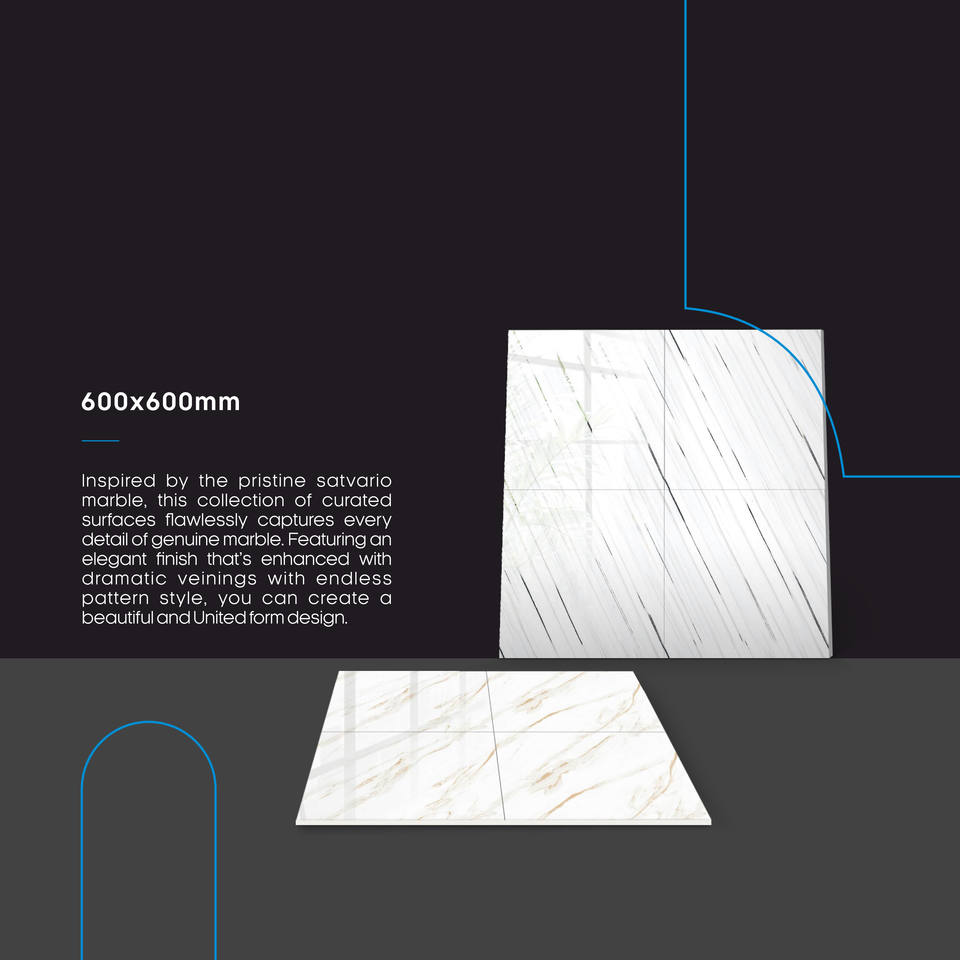 600x600mm

Inspired by the pristine satvario marble, this collection of curated surfaces flawlessly captures every detail of genuine marble. Featuring an elegant finish that's enhanced with dramatic veinings with endless pattern style, you can create a beautiful and United form design.